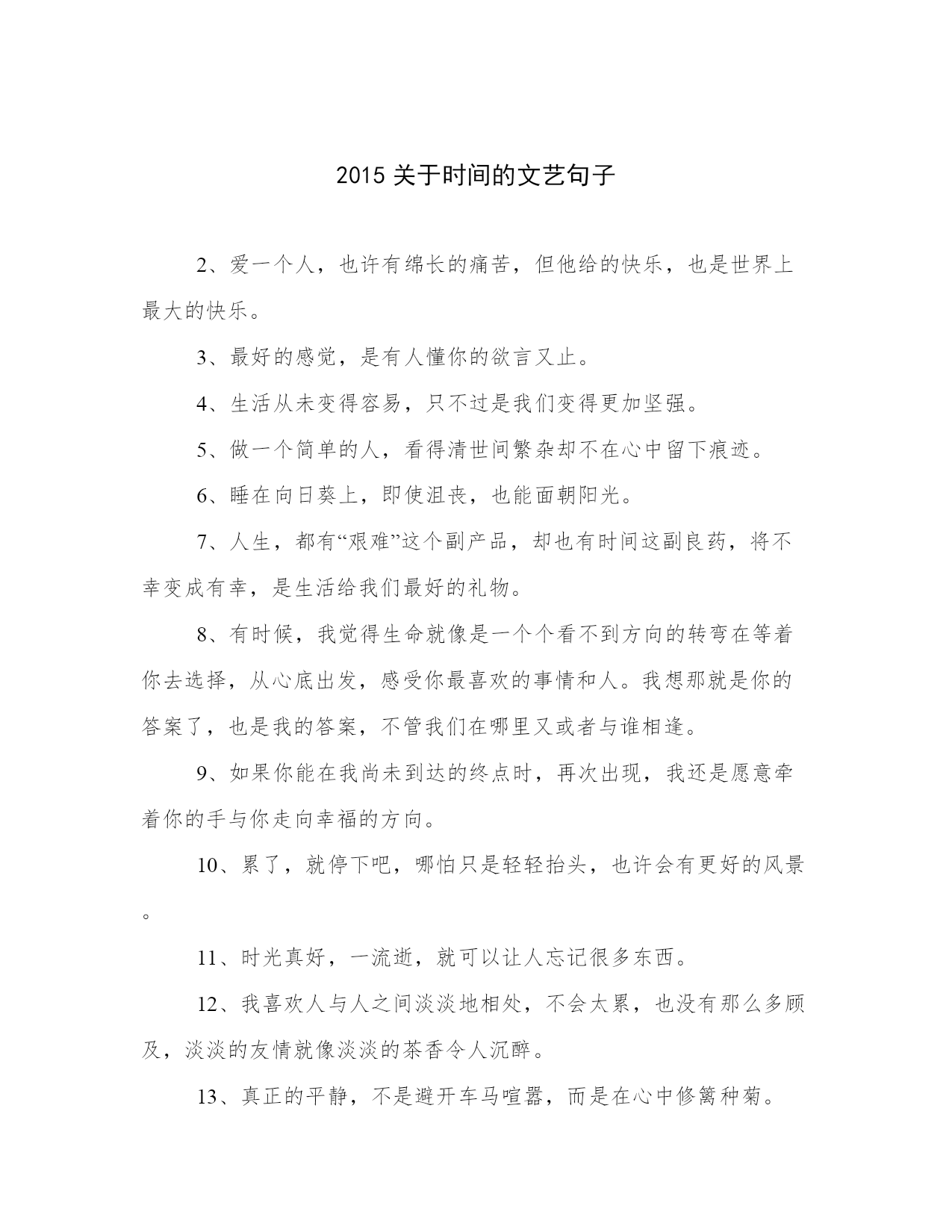 2015 关于时间的文艺句子

2、爱一个人，也许有绵长的痛苦，但他给的快乐，也是世界上最大的快乐。

3、最好的感觉，是有人懂你的欲言又止。

4、生活从未变得容易，只不过是我们变得更加坚强。

5、做一个简单的人，看得清世间繁杂却不在心中留下痕迹。

6、睡在向日葵上，即使沮丧，也能面朝阳光。

7、人生，都有“艰难”这个副产品，却也有时间这副良药，将不幸变成有幸，是生活给我们最好的礼物。

8、有时候，我觉得生命就像是一个个看不到方向的转弯在等着你去选择，从心底出发，感受你最喜欢的事情和人。我想那就是你的答案了，也是我的答案，不管我们在哪里又或者与谁相逢。

9、如果你能在我尚未到达的终点时，再次出现，我还是愿意牵着你的手与你走向幸福的方向。

10、累了，就停下吧，哪怕只是轻轻抬头，也许会有更好的风景。

11、时光真好，一流逝，就可以让人忘记很多东西。

12、我喜欢人与人之间淡淡地相处，不会太累，也没有那么多顾及，淡淡的友情就像淡淡的茶香令人沉醉。

13、真正的平静，不是避开车马喧嚣，而是在心中修篱种菊。